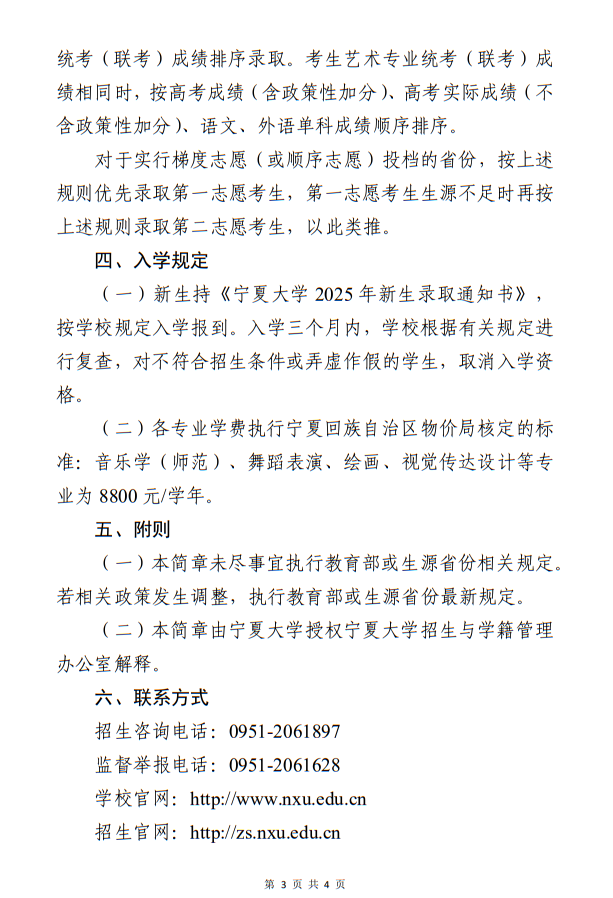 统考（联考）成绩排序录取。考生艺术专业统考（联考）成绩相同时，按高考成绩（含政策性加分）、高考实际成绩（不含政策性加分）、语文、外语单科成绩顺序排序。

对于实行梯度志愿（或顺序志愿）投档的省份，按上述规则优先录取第一志愿考生，第一志愿考生生源不足时再按上述规则录取第二志愿考生，以此类推。

四、入学规定

（一）新生持《宁夏大学 2025 年新生录取通知书》，按学校规定入学报到。入学三个月内，学校根据有关规定进行复查，对不符合招生条件或弄虚作假的学生，取消入学资格。

（二）各专业学费执行宁夏回族自治区物价局核定的标准：音乐学（师范）、舞蹈表演、绘画、视觉传达设计等专业为 8800 元/学年。

五、附则

（一）本简章未尽事宜执行教育部或生源省份相关规定。若相关政策发生调整，执行教育部或生源省份最新规定。

（二）本简章由宁夏大学授权宁夏大学招生与学籍管理办公室解释。

六、联系方式

招生咨询电话：0951-2061897

监督举报电话：0951-2061628

学校官网：http://www.nxu.edu.cn

招生官网：http://zs.nxu.edu.cn

第 3 页 共 4 页